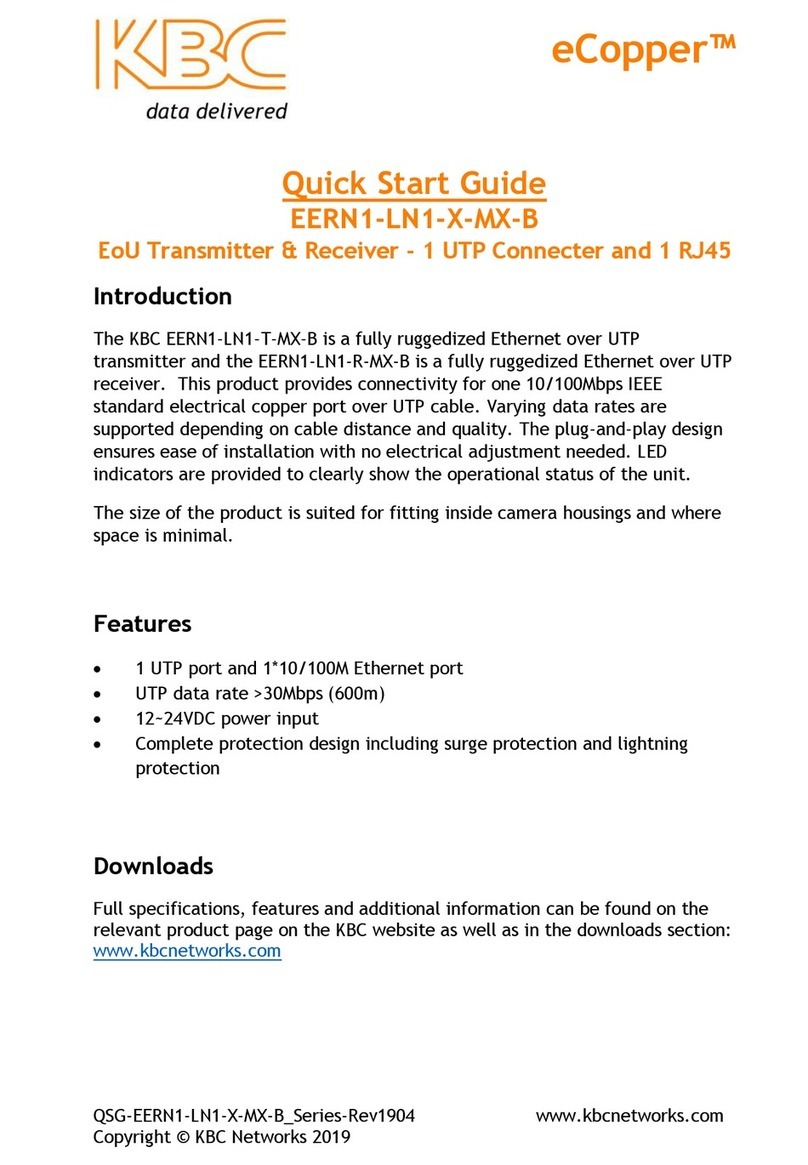 KBC
data delivered

eCopper™

Quick Start Guide
EERN1-LN1-X-MX-B
EoU Transmitter & Receiver - 1 UTP Connecter and 1 RJ45

Introduction

The KBC EERN1-LN1-T-MX-B is a fully ruggedized Ethernet over UTP transmitter and the EERN1-LN1-R-MX-B is a fully ruggedized Ethernet over UTP receiver. This product provides connectivity for one 10/100Mbps IEEE standard electrical copper port over UTP cable. Varying data rates are supported depending on cable distance and quality. The plug-and-play design ensures ease of installation with no electrical adjustment needed. LED indicators are provided to clearly show the operational status of the unit.

The size of the product is suited for fitting inside camera housings and where space is minimal.

Features

• 1 UTP port and 1*10/100M Ethernet port
• UTP data rate >30Mbps (600m)
• 12~24VDC power input
• Complete protection design including surge protection and lightning protection

Downloads

Full specifications, features and additional information can be found on the relevant product page on the KBC website as well as in the downloads section: www.kbcnetworks.com

QSG-EERN1-LN1-X-MX-B_Series-Rev1904
Copyright © KBC Networks 2019

www.kbcnetworks.com